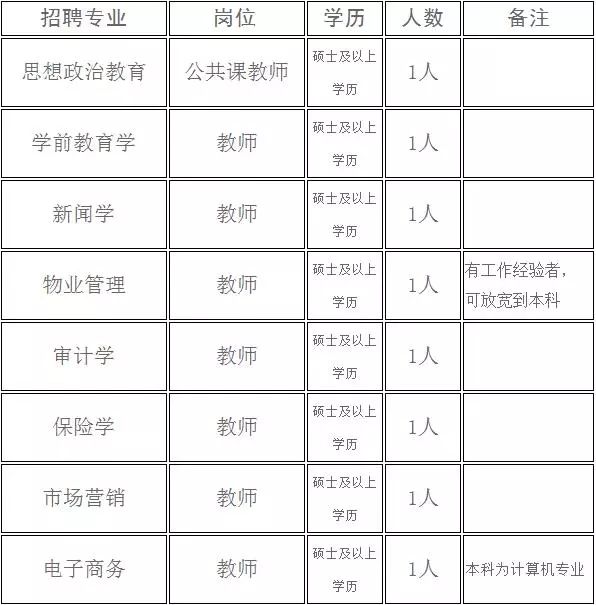 | 招聘专业 | 岗位 | 学历 | 人数 | 备注 |
|---|---|---|---|---|
| 思想政治教育 | 公共课教师 | 硕士及以上学历 | 1人 | |
| 学前教育学 | 教师 | 硕士及以上学历 | 1人 | |
| 新闻学 | 教师 | 硕士及以上学历 | 1人 | |
| 物业管理 | 教师 | 硕士及以上学历 | 1人 | 有工作经验者，可放宽到本科 |
| 审计学 | 教师 | 硕士及以上学历 | 1人 | |
| 保险学 | 教师 | 硕士及以上学历 | 1人 | |
| 市场营销 | 教师 | 硕士及以上学历 | 1人 | |
| 电子商务 | 教师 | 硕士及以上学历 | 1人 | 本科为计算机专业 |